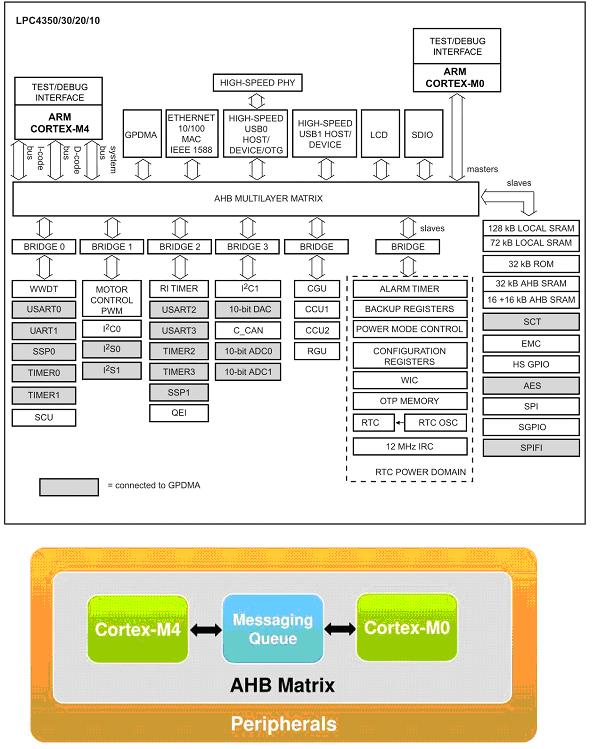 LPC4350/30/20/10

TEST/DEBUG INTERFACE
ARM CORTEX-M4

I-code bus
D-code bus
system bus

GPDMA

ETHERNET 10/100 MAC IEEE 1588

HIGH-SPEED PHY

HIGH-SPEED USB0 HOST/ DEVICE/OTG

HIGH-SPEED USB1 HOST/ DEVICE

LCD

SDIO

TEST/DEBUG INTERFACE
ARM CORTEX-M0

masters

slaves

AHB MULTILAYER MATRIX

slaves

BRIDGE 0
WWDT
USART0
UART1
SSP0
TIMER0
TIMER1
SCU

BRIDGE 1
MOTOR CONTROL PWM
$I^2C0$
$I^2S0$
$I^2S1$

BRIDGE 2
RI TIMER
USART2
USART3
TIMER2
TIMER3
SSP1
QEI

BRIDGE 3
$I^2C1$
10-bit DAC
C_CAN
10-bit ADC0
10-bit ADC1

BRIDGE
CGU
CCU1
CCU2
RGU

BRIDGE
ALARM TIMER
BACKUP REGISTERS
POWER MODE CONTROL
CONFIGURATION REGISTERS
WIC
OTP MEMORY
RTC
RTC OSC
12 MHz IRC
RTC POWER DOMAIN

128 kB LOCAL SRAM
72 kB LOCAL SRAM
32 kB ROM
32 kB AHB SRAM
16 +16 kB AHB SRAM
SCT
EMC
HS GPIO
AES
SPI
SGPIO
SPIFI

= connected to GPDMA

Cortex-M4
Messaging Queue
Cortex-M0
AHB Matrix
Peripherals